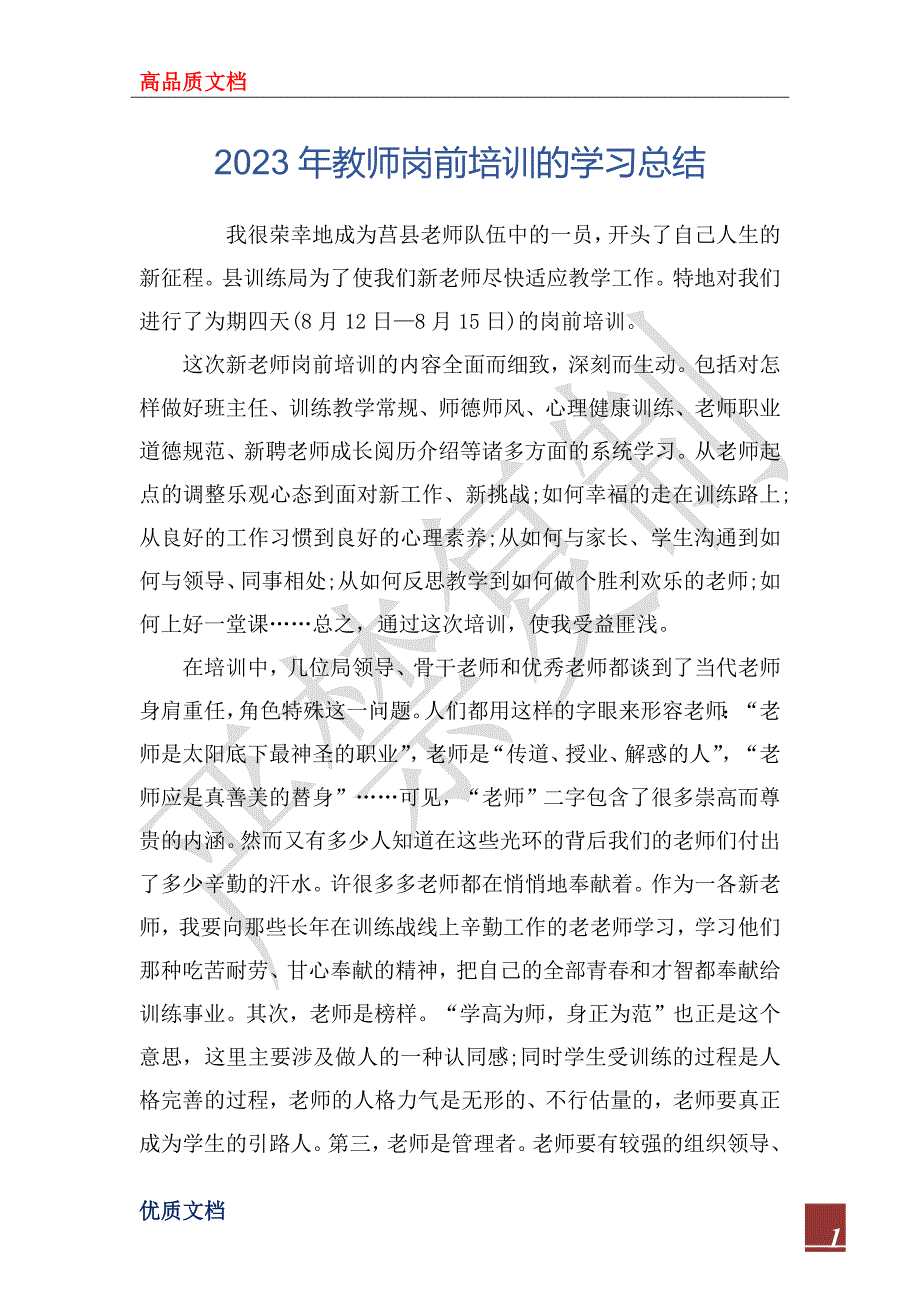 高品质文档

2023年教师岗前培训的学习总结

我很荣幸地成为莒县老师队伍中的一员，开头了自己人生的新征程。县训练局为了使我们新老师尽快适应教学工作。特地对我们进行了为期四天(8月12日—8月15日)的岗前培训。

这次新老师岗前培训的内容全面而细致，深刻而生动。包括对怎样做好班主任、训练教学常规、师德师风、心理健康训练、老师职业道德规范、新聘老师成长阅历介绍等诸多方面的系统学习。从老师起点的调整乐观心态到面对新工作、新挑战;如何幸福的走在训练路上;从良好的工作习惯到良好的心理素养;从如何与家长、学生沟通到如何与领导、同事相处;从如何反思教学到如何做个胜利欢乐的老师;如何上好一堂课……总之，通过这次培训，使我受益匪浅。

在培训中，几位局领导、骨干老师和优秀老师都谈到了当代老师身肩重任，角色特殊这一问题。人们都用这样的字眼来形容老师:“老师是太阳底下最神圣的职业”，老师是“传道、授业、解惑的人”，“老师应是真善美的替身”……可见，“老师”二字包含了很多崇高而尊贵的内涵。然而又有多少人知道在这些光环的背后我们的老师们付出了多少辛勤的汗水。许很多多老师都在悄悄地奉献着。作为一各新老师，我要向那些长年在训练战线上辛勤工作的老老师学习，学习他们那种吃苦耐劳、甘心奉献的精神，把自己的全部青春和才智都奉献给训练事业。其次，老师是榜样。“学高为师，身正为范”也正是这个意思，这里主要涉及做人的一种认同感;同时学生受训练的过程是人格完善的过程，老师的人格力气是无形的、不行估量的，老师要真正成为学生的引路人。第三，老师是管理者。老师要有较强的组织领导、

优质文档

1